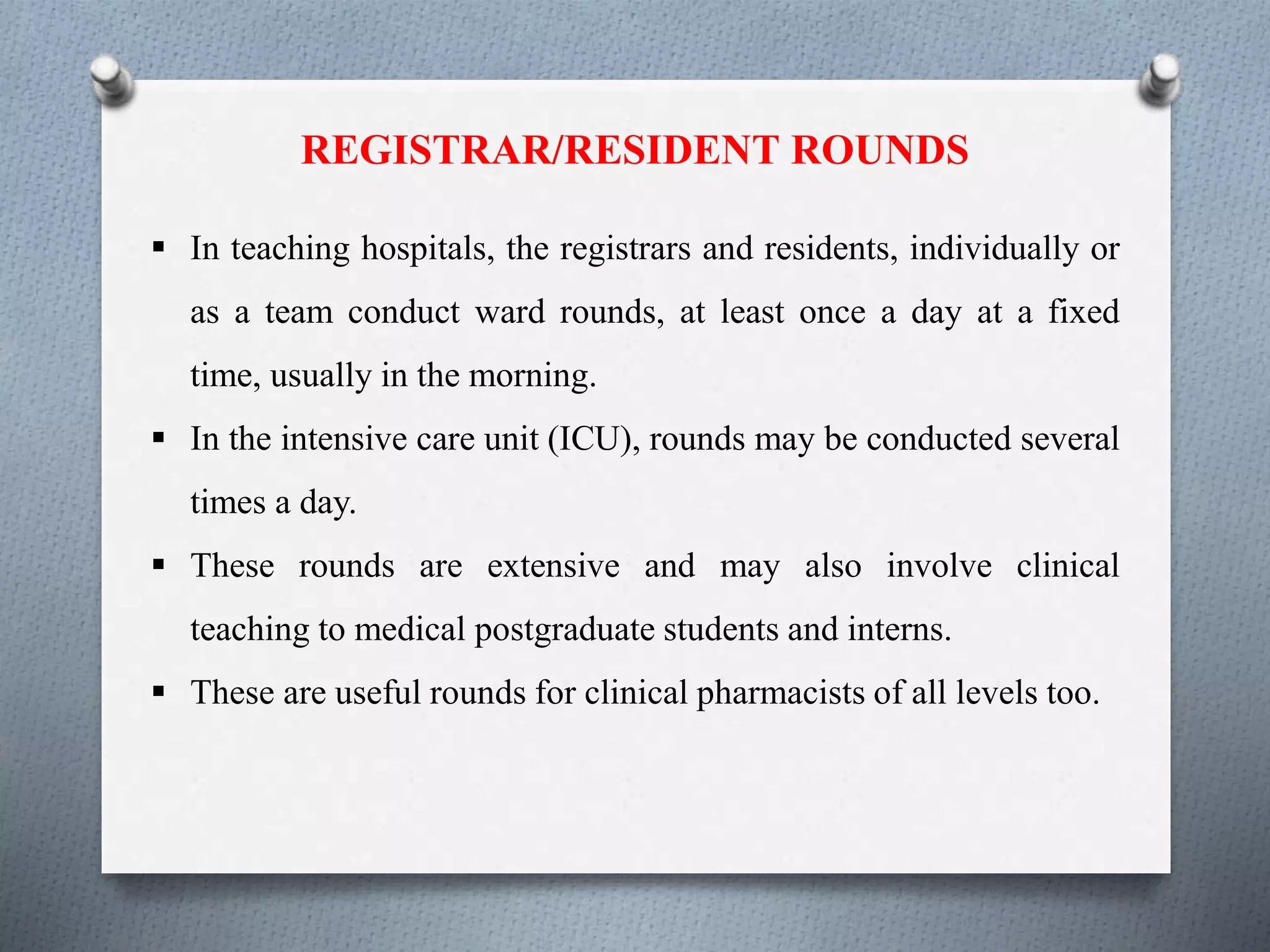 REGISTRAR/RESIDENT ROUNDS

▪ In teaching hospitals, the registrars and residents, individually or as a team conduct ward rounds, at least once a day at a fixed time, usually in the morning.

▪ In the intensive care unit (ICU), rounds may be conducted several times a day.

▪ These rounds are extensive and may also involve clinical teaching to medical postgraduate students and interns.

▪ These are useful rounds for clinical pharmacists of all levels too.